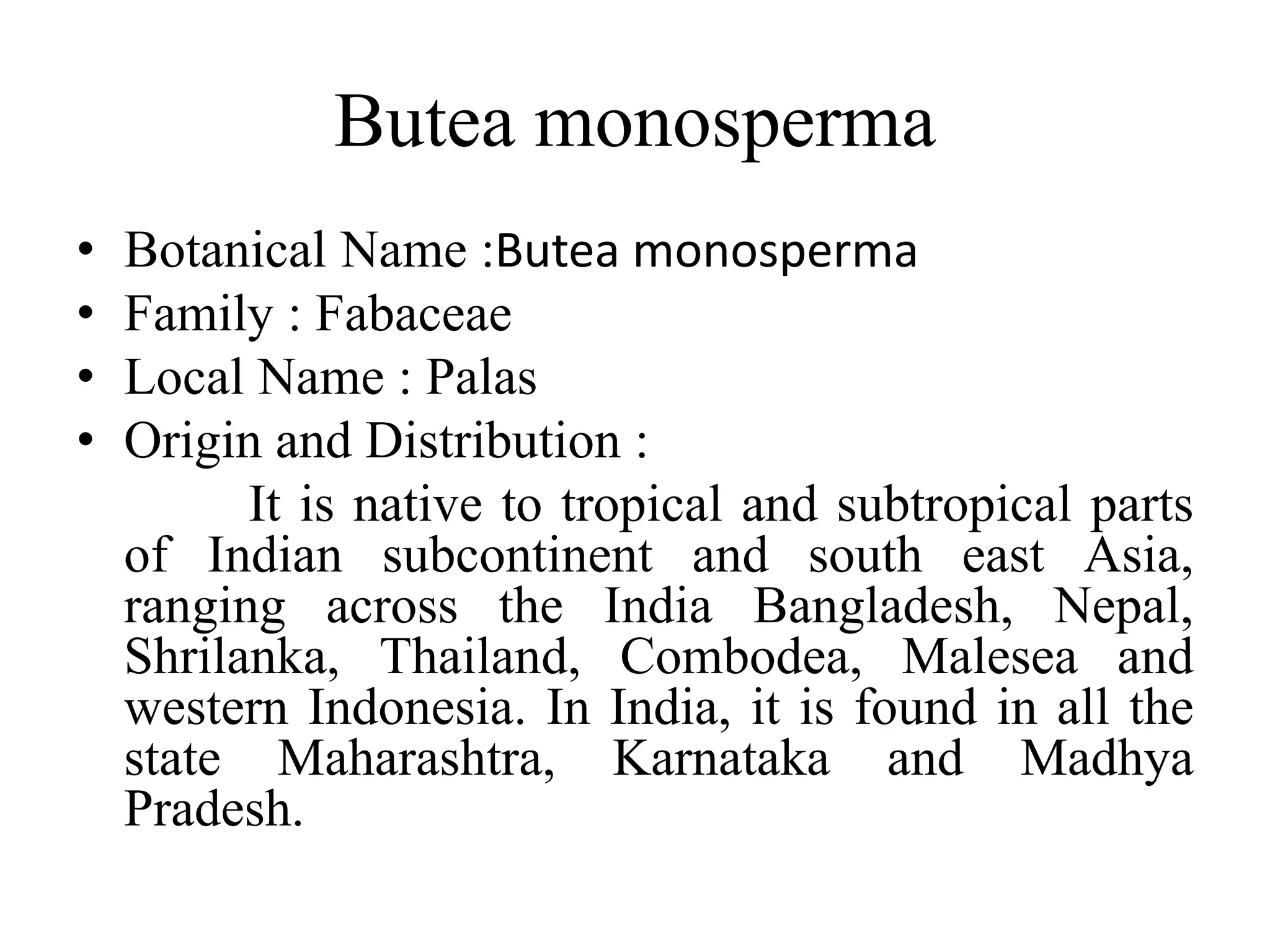 Butea monosperma

• Botanical Name :Butea monosperma
• Family : Fabaceae
• Local Name : Palas
• Origin and Distribution :

It is native to tropical and subtropical parts of Indian subcontinent and south east Asia, ranging across the India Bangladesh, Nepal, Shrilanka, Thailand, Combodea, Malesea and western Indonesia. In India, it is found in all the state Maharashtra, Karnataka and Madhya Pradesh.